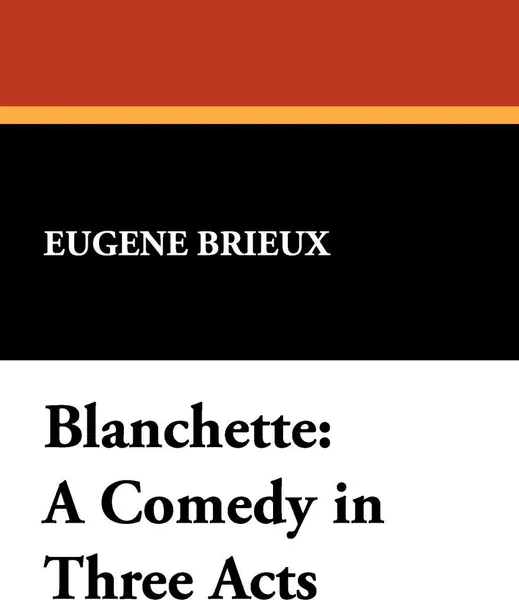 EUGENE BRIEUX

Blanchette: A Comedy in Three Acts